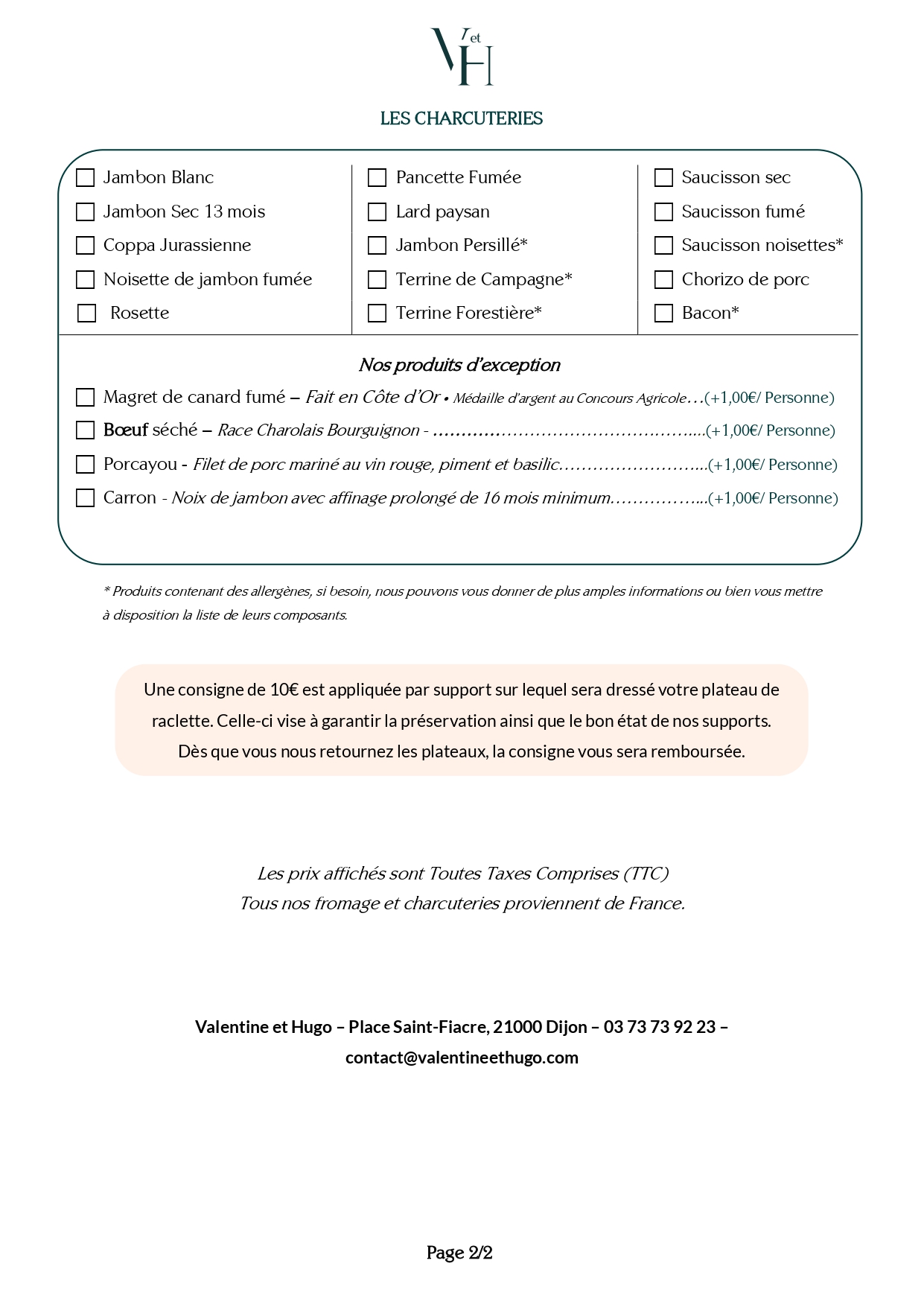 V et H

LES CHARCUTERIES

☐ Jambon Blanc
☐ Jambon Sec 13 mois
☐ Coppa Jurassienne
☐ Noisette de jambon fumée
☐ Rosette

☐ Pancette Fumée
☐ Lard paysan
☐ Jambon Persillé*
☐ Terrine de Campagne*
☐ Terrine Forestière*

☐ Saucisson sec
☐ Saucisson fumé
☐ Saucisson noisettes*
☐ Chorizo de porc
☐ Bacon*

Nos produits d'exception

☐ Magret de canard fumé – Fait en Côte d'Or • Médaille d'argent au Concours Agricole…(+1,00€/ Personne)
☐ Bœuf séché – Race Charolais Bourguignon - ………………………………………...(+1,00€/ Personne)
☐ Porcayou - Filet de porc mariné au vin rouge, piment et basilic……………………...(+1,00€/ Personne)
☐ Carron - Noix de jambon avec affinage prolongé de 16 mois minimum……………...(+1,00€/ Personne)

* Produits contenant des allergènes, si besoin, nous pouvons vous donner de plus amples informations ou bien vous mettre à disposition la liste de leurs composants.

Une consigne de 10€ est appliquée par support sur lequel sera dressé votre plateau de raclette. Celle-ci vise à garantir la préservation ainsi que le bon état de nos supports. Dès que vous nous retournez les plateaux, la consigne vous sera remboursée.

Les prix affichés sont Toutes Taxes Comprises (TTC)
Tous nos fromage et charcuteries proviennent de France.

Valentine et Hugo – Place Saint-Fiacre, 21000 Dijon – 03 73 73 92 23 – contact@valentineethugo.com

Page 2/2